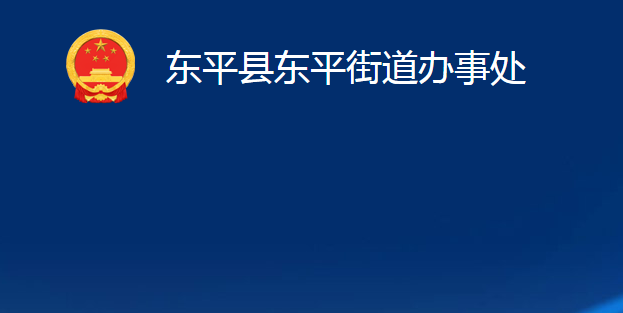 东平县东平街道办事处